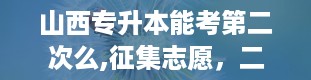 山西专升本能考第二次么,征集志愿，二